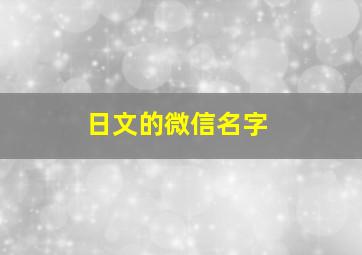 日文的微信名字